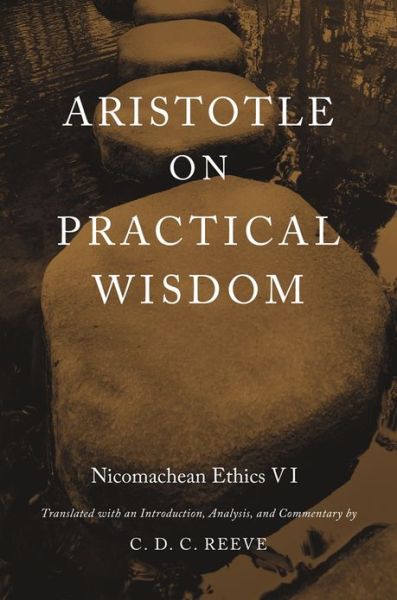 ARISTOTLE ON PRACTICAL WISDOM

Nicomachean Ethics VI

Translated with an Introduction, Analysis, and Commentary by

C. D. C. REEVE